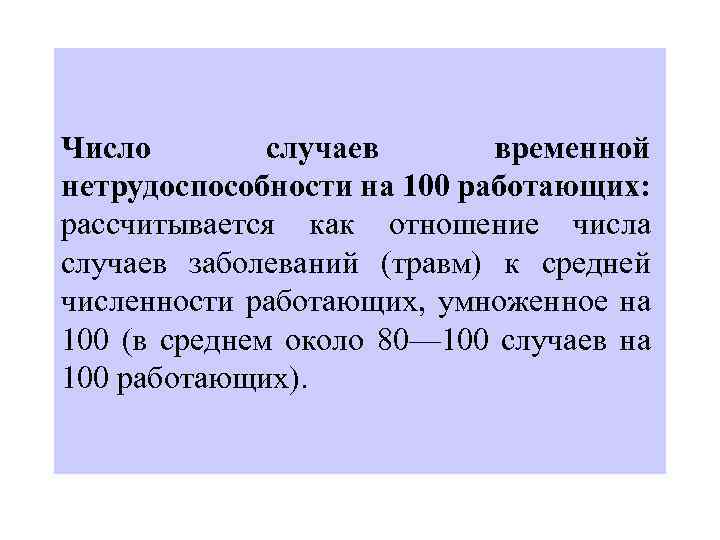 Число случаев временной нетрудоспособности на 100 работающих: рассчитывается как отношение числа случаев заболеваний (травм) к средней численности работающих, умноженное на 100 (в среднем около 80—100 случаев на 100 работающих).